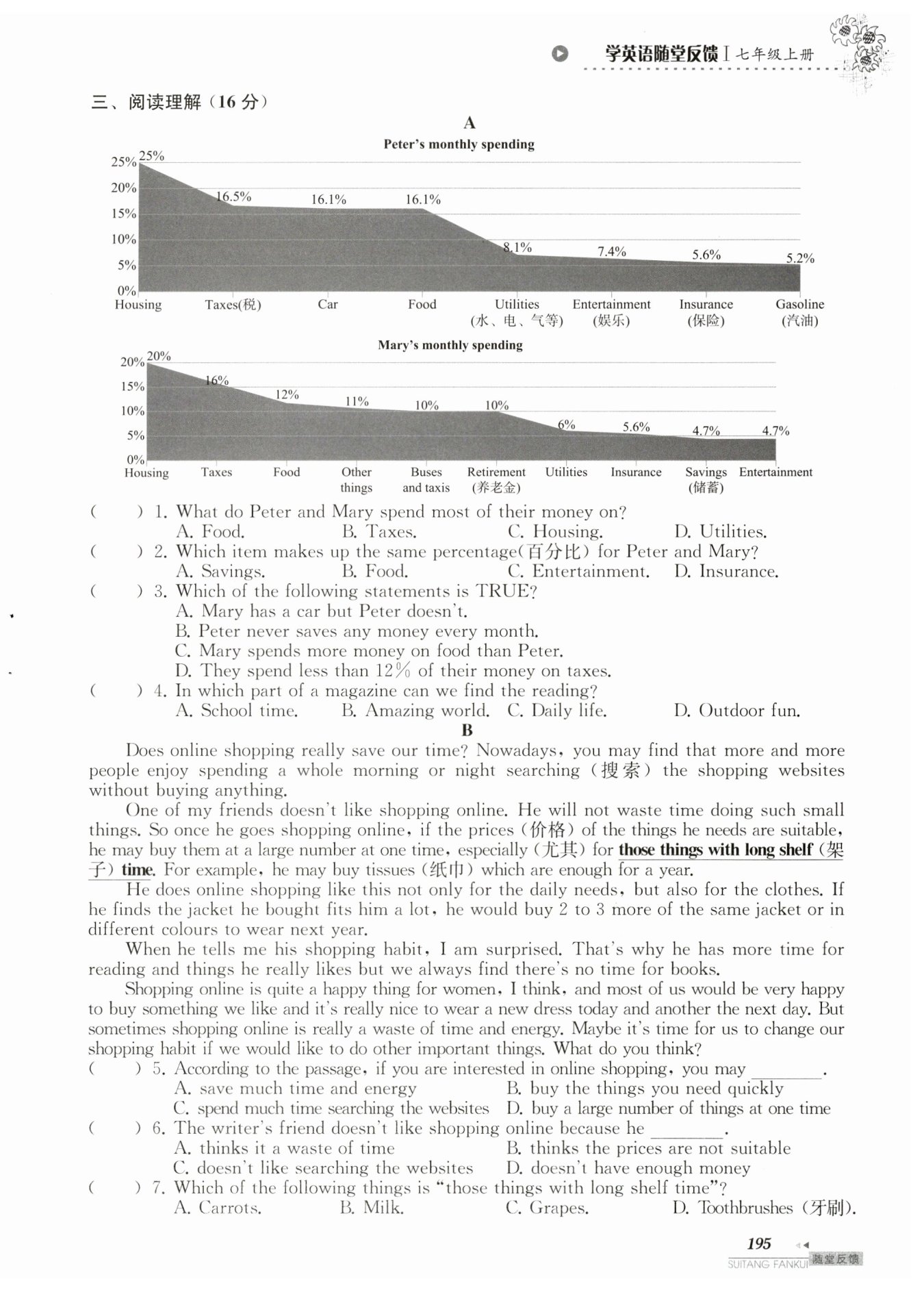 学英语随堂反馈 I 七年级上册

三、阅读理解（16 分）

A

Peter's monthly spending

25%
20%
15%
10%
5%
0%

25%  16.5%  16.1%  16.1%  8.1%  7.4%  5.6%  5.2%

Housing  Taxes(税)  Car  Food  Utilities (水、电、气等)  Entertainment (娱乐)  Insurance (保险)  Gasoline (汽油)

Mary's monthly spending

20%
15%
10%
5%
0%

20%  16%  12%  11%  10%  10%  6%  5.6%  4.7%  4.7%

Housing  Taxes  Food  Other things  Buses and taxis  Retirement (养老金)  Utilities  Insurance  Savings (储蓄)  Entertainment

(　　) 1. What do Peter and Mary spend most of their money on?
A. Food.　B. Taxes.　C. Housing.　D. Utilities.
(　　) 2. Which item makes up the same percentage(百分比) for Peter and Mary?
A. Savings.　B. Food.　C. Entertainment.　D. Insurance.
(　　) 3. Which of the following statements is TRUE?
A. Mary has a car but Peter doesn't.
B. Peter never saves any money every month.
C. Mary spends more money on food than Peter.
D. They spend less than 12% of their money on taxes.
(　　) 4. In which part of a magazine can we find the reading?
A. School time.　B. Amazing world.　C. Daily life.　D. Outdoor fun.

B

Does online shopping really save our time? Nowadays, you may find that more and more people enjoy spending a whole morning or night searching (搜索) the shopping websites without buying anything.

One of my friends doesn't like shopping online. He will not waste time doing such small things. So once he goes shopping online, if the prices (价格) of the things he needs are suitable, he may buy them at a large number at one time, especially (尤其) for those things with long shelf (架子) time. For example, he may buy tissues (纸巾) which are enough for a year.

He does online shopping like this not only for the daily needs, but also for the clothes. If he finds the jacket he bought fits him a lot, he would buy 2 to 3 more of the same jacket or in different colours to wear next year.

When he tells me his shopping habit, I am surprised. That's why he has more time for reading and things he really likes but we always find there's no time for books.

Shopping online is quite a happy thing for women, I think, and most of us would be very happy to buy something we like and it's really nice to wear a new dress today and another the next day. But sometimes shopping online is really a waste of time and energy. Maybe it's time for us to change our shopping habit if we would like to do other important things. What do you think?

(　　) 5. According to the passage, if you are interested in online shopping, you may ________.
A. save much time and energy　B. buy the things you need quickly
C. spend much time searching the websites　D. buy a large number of things at one time
(　　) 6. The writer's friend doesn't like shopping online because he ________.
A. thinks it a waste of time　B. thinks the prices are not suitable
C. doesn't like searching the websites　D. doesn't have enough money
(　　) 7. Which of the following things is "those things with long shelf time"?
A. Carrots.　B. Milk.　C. Grapes.　D. Toothbrushes (牙刷).

195
SUITANG FANKUI 随堂反馈